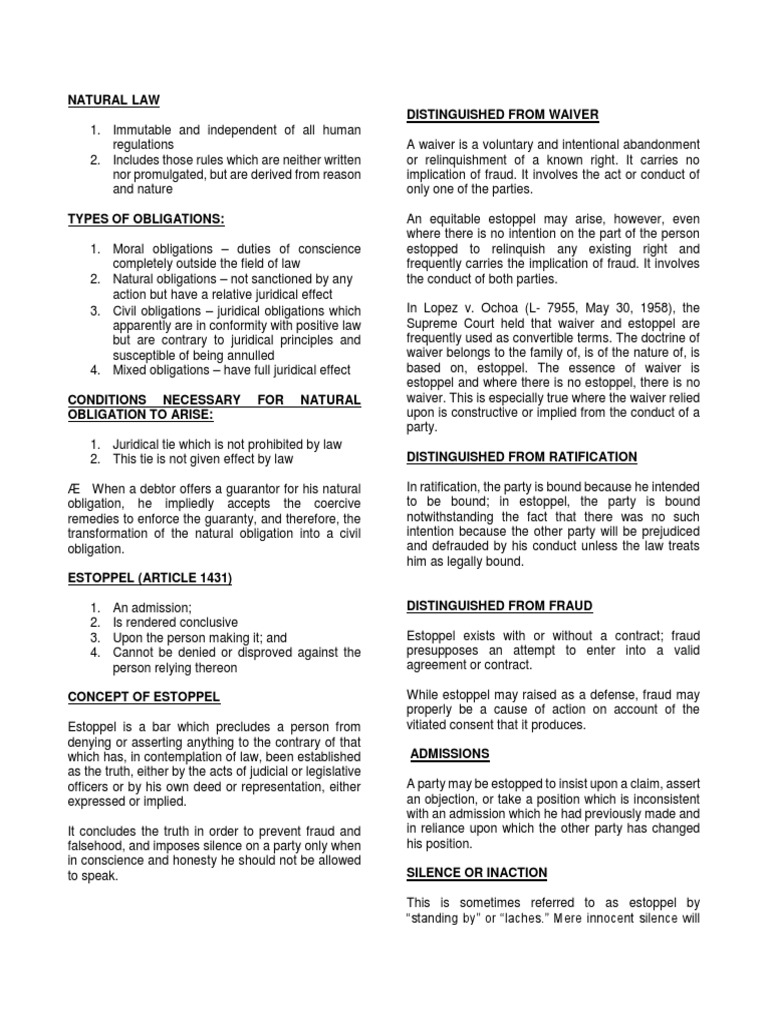 NATURAL LAW

1. Immutable and independent of all human regulations
2. Includes those rules which are neither written nor promulgated, but are derived from reason and nature

TYPES OF OBLIGATIONS:

1. Moral obligations – duties of conscience completely outside the field of law
2. Natural obligations – not sanctioned by any action but have a relative juridical effect
3. Civil obligations – juridical obligations which apparently are in conformity with positive law but are contrary to juridical principles and susceptible of being annulled
4. Mixed obligations – have full juridical effect

CONDITIONS NECESSARY FOR NATURAL OBLIGATION TO ARISE:

1. Juridical tie which is not prohibited by law
2. This tie is not given effect by law

Æ When a debtor offers a guarantor for his natural obligation, he impliedly accepts the coercive remedies to enforce the guaranty, and therefore, the transformation of the natural obligation into a civil obligation.

ESTOPPEL (ARTICLE 1431)

1. An admission;
2. Is rendered conclusive
3. Upon the person making it; and
4. Cannot be denied or disproved against the person relying thereon

CONCEPT OF ESTOPPEL

Estoppel is a bar which precludes a person from denying or asserting anything to the contrary of that which has, in contemplation of law, been established as the truth, either by the acts of judicial or legislative officers or by his own deed or representation, either expressed or implied.

It concludes the truth in order to prevent fraud and falsehood, and imposes silence on a party only when in conscience and honesty he should not be allowed to speak.

DISTINGUISHED FROM WAIVER

A waiver is a voluntary and intentional abandonment or relinquishment of a known right. It carries no implication of fraud. It involves the act or conduct of only one of the parties.

An equitable estoppel may arise, however, even where there is no intention on the part of the person estopped to relinquish any existing right and frequently carries the implication of fraud. It involves the conduct of both parties.

In Lopez v. Ochoa (L- 7955, May 30, 1958), the Supreme Court held that waiver and estoppel are frequently used as convertible terms. The doctrine of waiver belongs to the family of, is of the nature of, is based on, estoppel. The essence of waiver is estoppel and where there is no estoppel, there is no waiver. This is especially true where the waiver relied upon is constructive or implied from the conduct of a party.

DISTINGUISHED FROM RATIFICATION

In ratification, the party is bound because he intended to be bound; in estoppel, the party is bound notwithstanding the fact that there was no such intention because the other party will be prejudiced and defrauded by his conduct unless the law treats him as legally bound.

DISTINGUISHED FROM FRAUD

Estoppel exists with or without a contract; fraud presupposes an attempt to enter into a valid agreement or contract.

While estoppel may raised as a defense, fraud may properly be a cause of action on account of the vitiated consent that it produces.

ADMISSIONS

A party may be estopped to insist upon a claim, assert an objection, or take a position which is inconsistent with an admission which he had previously made and in reliance upon which the other party has changed his position.

SILENCE OR INACTION

This is sometimes referred to as estoppel by "standing by" or "laches." Mere innocent silence will